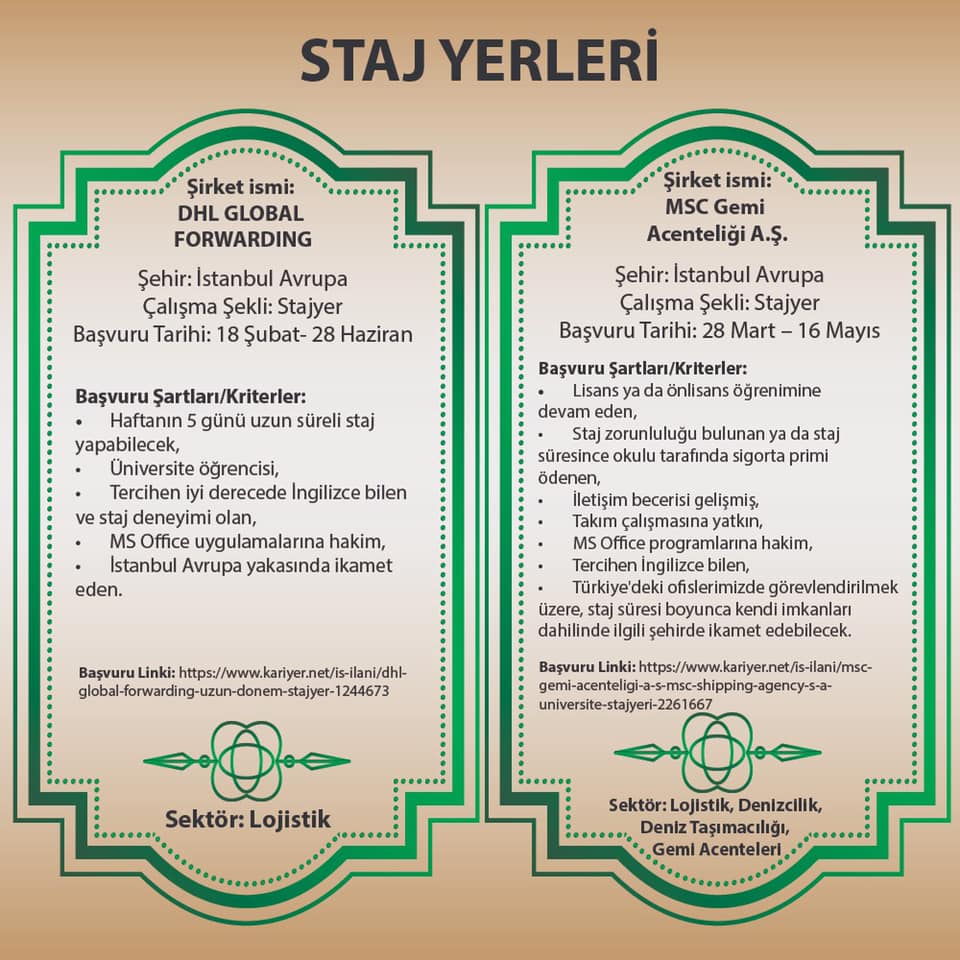 STAJ YERLERİ

Şirket ismi:
DHL GLOBAL FORWARDING

Şehir: İstanbul Avrupa
Çalışma Şekli: Stajyer
Başvuru Tarihi: 18 Şubat- 28 Haziran

Başvuru Şartları/Kriterler:
• Haftanın 5 günü uzun süreli staj yapabilecek,
• Üniversite öğrencisi,
• Tercihen iyi derecede İngilizce bilen ve staj deneyimi olan,
• MS Office uygulamalarına hakim,
• İstanbul Avrupa yakasında ikamet eden.

Başvuru Linki: https://www.kariyer.net/is-ilani/dhl-global-forwarding-uzun-donem-stajyer-1244673

Sektör: Lojistik

Şirket ismi:
MSC Gemi Acenteliği A.Ş.

Şehir: İstanbul Avrupa
Çalışma Şekli: Stajyer
Başvuru Tarihi: 28 Mart – 16 Mayıs

Başvuru Şartları/Kriterler:
• Lisans ya da önlisans öğrenimine devam eden,
• Staj zorunluluğu bulunan ya da staj süresince okulu tarafında sigorta primi ödenen,
• İletişim becerisi gelişmiş,
• Takım çalışmasına yatkın,
• MS Office programlarına hakim,
• Tercihen İngilizce bilen,
• Türkiye'deki ofislerimizde görevlendirilmek üzere, staj süresi boyunca kendi imkanları dahilinde ilgili şehirde ikamet edebilecek.

Başvuru Linki: https://www.kariyer.net/is-ilani/msc-gemi-acenteligi-a-s-msc-shipping-agency-s-a-universite-stajyeri-2261667

Sektör: Lojistik, Denizcilik, Deniz Taşımacılığı, Gemi Acenteleri